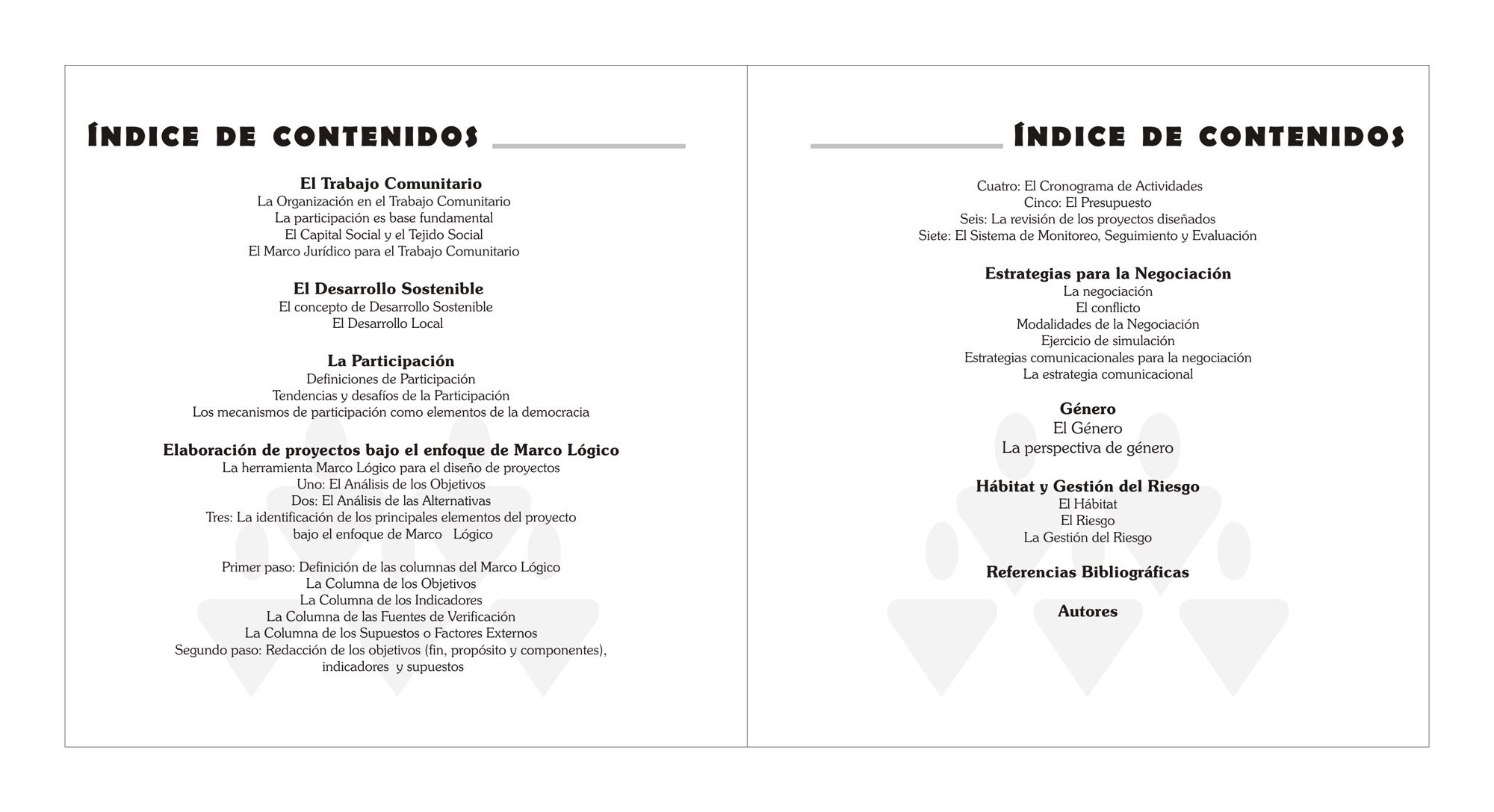 ÍNDICE DE CONTENIDOS

El Trabajo Comunitario
La Organización en el Trabajo Comunitario
La participación es base fundamental
El Capital Social y el Tejido Social
El Marco Jurídico para el Trabajo Comunitario

El Desarrollo Sostenible
El concepto de Desarrollo Sostenible
El Desarrollo Local

La Participación
Definiciones de Participación
Tendencias y desafíos de la Participación
Los mecanismos de participación como elementos de la democracia

Elaboración de proyectos bajo el enfoque de Marco Lógico
La herramienta Marco Lógico para el diseño de proyectos
Uno: El Análisis de los Objetivos
Dos: El Análisis de las Alternativas
Tres: La identificación de los principales elementos del proyecto bajo el enfoque de Marco Lógico

Primer paso: Definición de las columnas del Marco Lógico
La Columna de los Objetivos
La Columna de los Indicadores
La Columna de las Fuentes de Verificación
La Columna de los Supuestos o Factores Externos
Segundo paso: Redacción de los objetivos (fin, propósito y componentes), indicadores y supuestos

ÍNDICE DE CONTENIDOS

Cuatro: El Cronograma de Actividades
Cinco: El Presupuesto
Seis: La revisión de los proyectos diseñados
Siete: El Sistema de Monitoreo, Seguimiento y Evaluación

Estrategias para la Negociación
La negociación
El conflicto
Modalidades de la Negociación
Ejercicio de simulación
Estrategias comunicacionales para la negociación
La estrategia comunicacional

Género
El Género
La perspectiva de género

Hábitat y Gestión del Riesgo
El Hábitat
El Riesgo
La Gestión del Riesgo

Referencias Bibliográficas

Autores